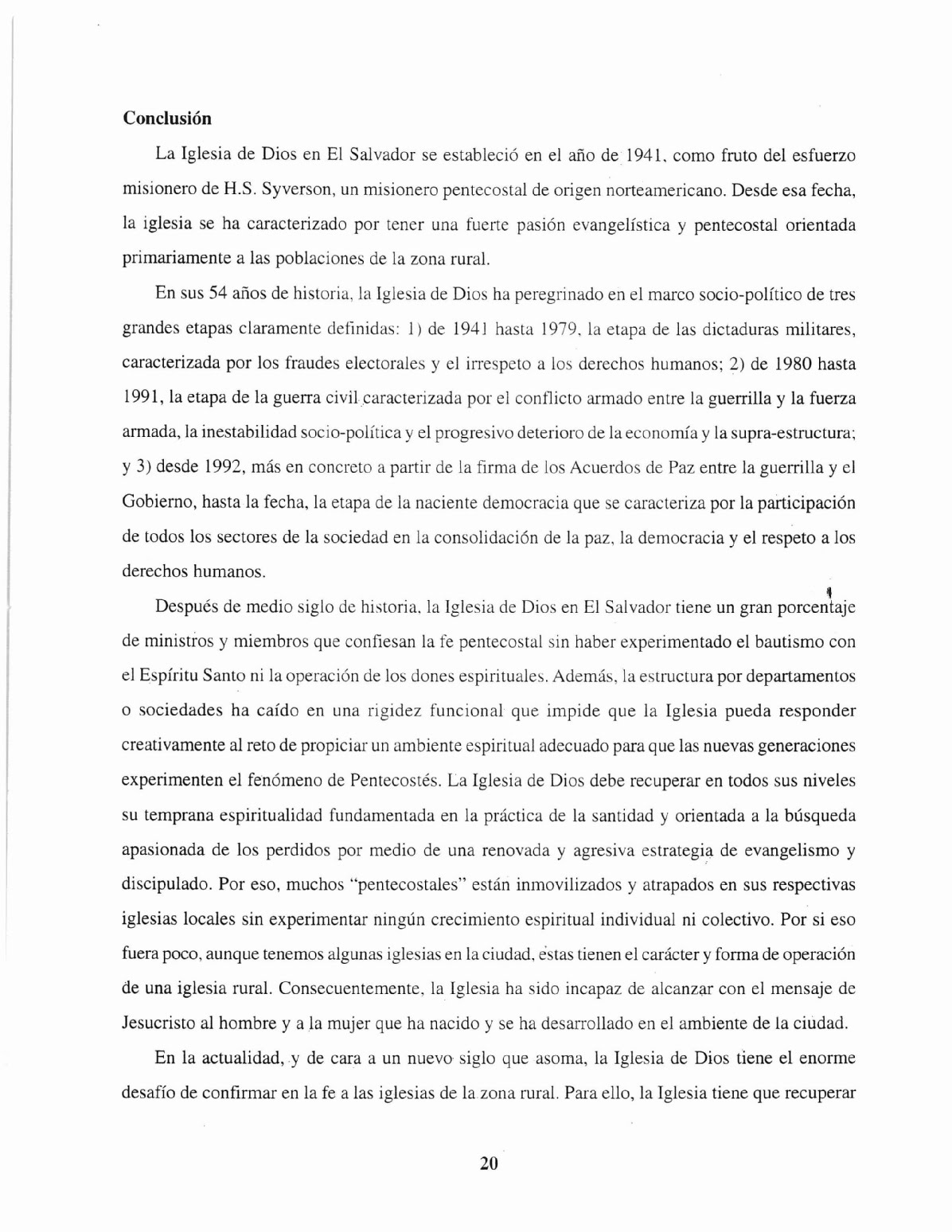 **Conclusión**

La Iglesia de Dios en El Salvador se estableció en el año de 1941, como fruto del esfuerzo misionero de H.S. Syverson, un misionero pentecostal de origen norteamericano. Desde esa fecha, la iglesia se ha caracterizado por tener una fuerte pasión evangelística y pentecostal orientada primariamente a las poblaciones de la zona rural.

En sus 54 años de historia, la Iglesia de Dios ha peregrinado en el marco socio-político de tres grandes etapas claramente definidas: 1) de 1941 hasta 1979, la etapa de las dictaduras militares, caracterizada por los fraudes electorales y el irrespeto a los derechos humanos; 2) de 1980 hasta 1991, la etapa de la guerra civil caracterizada por el conflicto armado entre la guerrilla y la fuerza armada, la inestabilidad socio-política y el progresivo deterioro de la economía y la supra-estructura; y 3) desde 1992, más en concreto a partir de la firma de los Acuerdos de Paz entre la guerrilla y el Gobierno, hasta la fecha, la etapa de la naciente democracia que se caracteriza por la participación de todos los sectores de la sociedad en la consolidación de la paz, la democracia y el respeto a los derechos humanos.

Después de medio siglo de historia, la Iglesia de Dios en El Salvador tiene un gran porcentaje de ministros y miembros que confiesan la fe pentecostal sin haber experimentado el bautismo con el Espíritu Santo ni la operación de los dones espirituales. Además, la estructura por departamentos o sociedades ha caído en una rigidez funcional que impide que la Iglesia pueda responder creativamente al reto de propiciar un ambiente espiritual adecuado para que las nuevas generaciones experimenten el fenómeno de Pentecostés. La Iglesia de Dios debe recuperar en todos sus niveles su temprana espiritualidad fundamentada en la práctica de la santidad y orientada a la búsqueda apasionada de los perdidos por medio de una renovada y agresiva estrategia de evangelismo y discipulado. Por eso, muchos "pentecostales" están inmovilizados y atrapados en sus respectivas iglesias locales sin experimentar ningún crecimiento espiritual individual ni colectivo. Por si eso fuera poco, aunque tenemos algunas iglesias en la ciudad, éstas tienen el carácter y forma de operación de una iglesia rural. Consecuentemente, la Iglesia ha sido incapaz de alcanzar con el mensaje de Jesucristo al hombre y a la mujer que ha nacido y se ha desarrollado en el ambiente de la ciudad.

En la actualidad, y de cara a un nuevo siglo que asoma, la Iglesia de Dios tiene el enorme desafío de confirmar en la fe a las iglesias de la zona rural. Para ello, la Iglesia tiene que recuperar

20